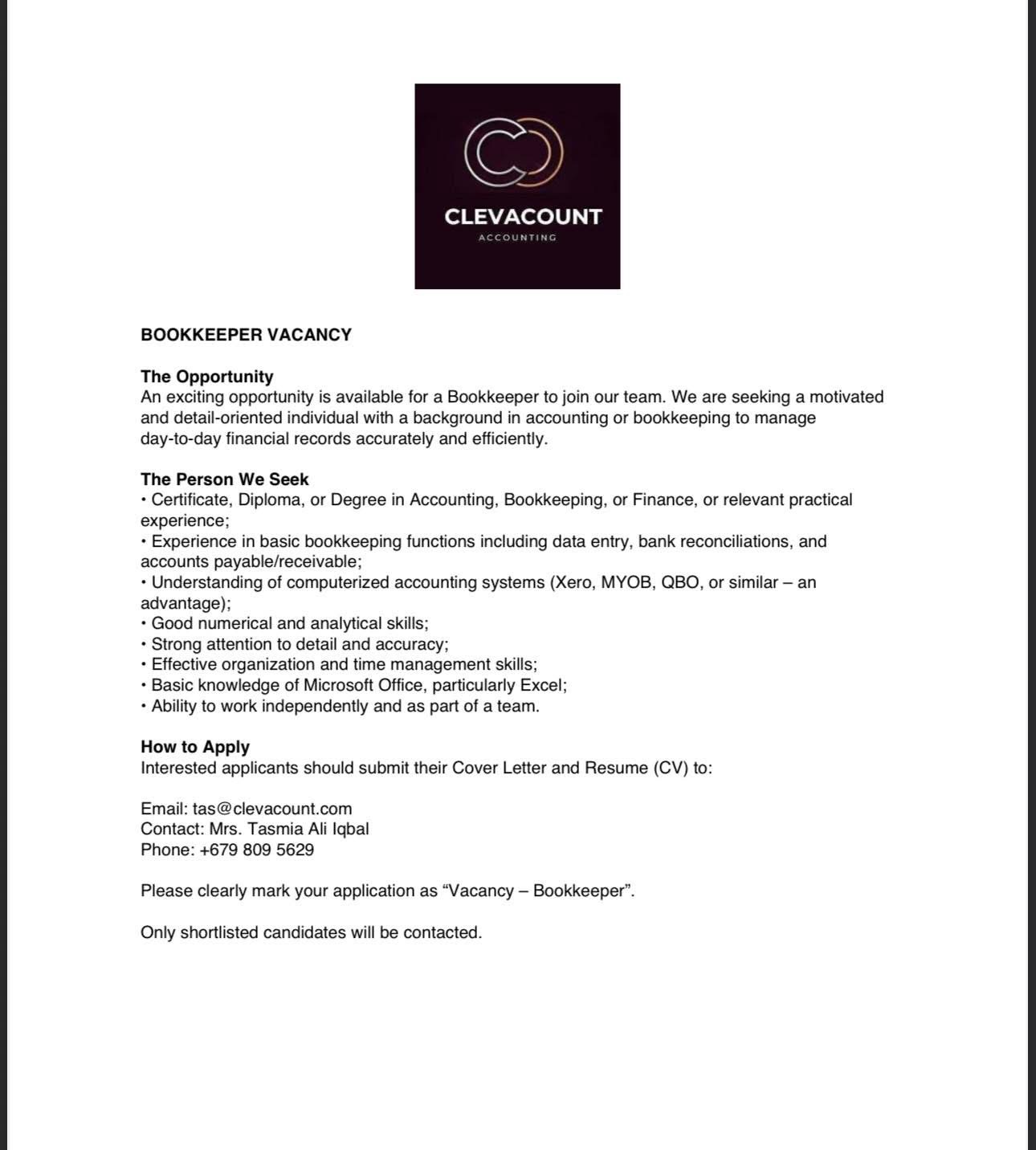 CLEVACOUNT
ACCOUNTING

BOOKKEEPER VACANCY

The Opportunity
An exciting opportunity is available for a Bookkeeper to join our team. We are seeking a motivated and detail-oriented individual with a background in accounting or bookkeeping to manage day-to-day financial records accurately and efficiently.

The Person We Seek
• Certificate, Diploma, or Degree in Accounting, Bookkeeping, or Finance, or relevant practical experience;
• Experience in basic bookkeeping functions including data entry, bank reconciliations, and accounts payable/receivable;
• Understanding of computerized accounting systems (Xero, MYOB, QBO, or similar – an advantage);
• Good numerical and analytical skills;
• Strong attention to detail and accuracy;
• Effective organization and time management skills;
• Basic knowledge of Microsoft Office, particularly Excel;
• Ability to work independently and as part of a team.

How to Apply
Interested applicants should submit their Cover Letter and Resume (CV) to:

Email: tas@clevacount.com
Contact: Mrs. Tasmia Ali Iqbal
Phone: +679 809 5629

Please clearly mark your application as “Vacancy – Bookkeeper”.

Only shortlisted candidates will be contacted.